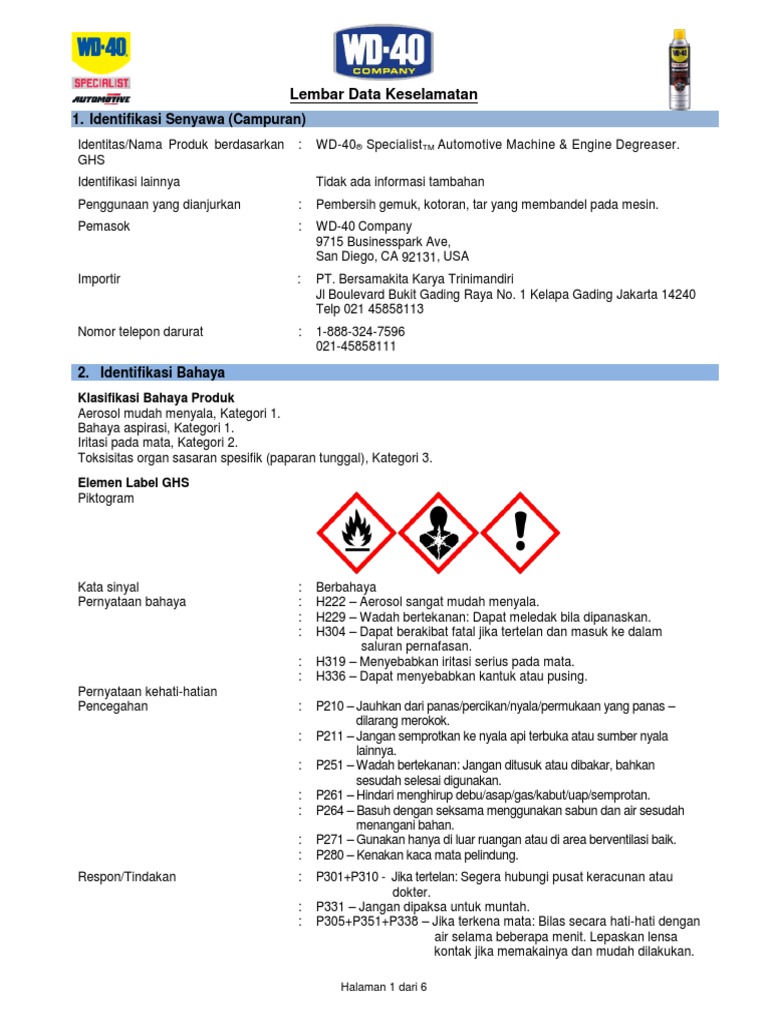 WD-40 SPECIALIST AUTOMOTIVE

WD-40 COMPANY

Lembar Data Keselamatan

1. Identifikasi Senyawa (Campuran)

Identitas/Nama Produk berdasarkan GHS : WD-40® Specialist™ Automotive Machine & Engine Degreaser.

Identifikasi lainnya Tidak ada informasi tambahan

Penggunaan yang dianjurkan : Pembersih gemuk, kotoran, tar yang membandel pada mesin.

Pemasok : WD-40 Company
9715 Businesspark Ave,
San Diego, CA 92131, USA

Importir : PT. Bersamakita Karya Trinimandiri
Jl Boulevard Bukit Gading Raya No. 1 Kelapa Gading Jakarta 14240
Telp 021 45858113

Nomor telepon darurat : 1-888-324-7596
021-45858111

2. Identifikasi Bahaya

Klasifikasi Bahaya Produk
Aerosol mudah menyala, Kategori 1.
Bahaya aspirasi, Kategori 1.
Iritasi pada mata, Kategori 2.
Toksisitas organ sasaran spesifik (paparan tunggal), Kategori 3.

Elemen Label GHS
Piktogram

Kata sinyal : Berbahaya
Pernyataan bahaya : H222 – Aerosol sangat mudah menyala.
: H229 – Wadah bertekanan: Dapat meledak bila dipanaskan.
: H304 – Dapat berakibat fatal jika tertelan dan masuk ke dalam saluran pernafasan.
: H319 – Menyebabkan iritasi serius pada mata.
: H336 – Dapat menyebabkan kantuk atau pusing.

Pernyataan kehati-hatian
Pencegahan : P210 – Jauhkan dari panas/percikan/nyala/permukaan yang panas – dilarang merokok.
: P211 – Jangan semprotkan ke nyala api terbuka atau sumber nyala lainnya.
: P251 – Wadah bertekanan: Jangan ditusuk atau dibakar, bahkan sesudah selesai digunakan.
: P261 – Hindari menghirup debu/asap/gas/kabut/uap/semprotan.
: P264 – Basuh dengan seksama menggunakan sabun dan air sesudah menangani bahan.
: P271 – Gunakan hanya di luar ruangan atau di area berventilasi baik.
: P280 – Kenakan kaca mata pelindung.

Respon/Tindakan : P301+P310 - Jika tertelan: Segera hubungi pusat keracunan atau dokter.
: P331 – Jangan dipaksa untuk muntah.
: P305+P351+P338 – Jika terkena mata: Bilas secara hati-hati dengan air selama beberapa menit. Lepaskan lensa kontak jika memakainya dan mudah dilakukan.

Halaman 1 dari 6